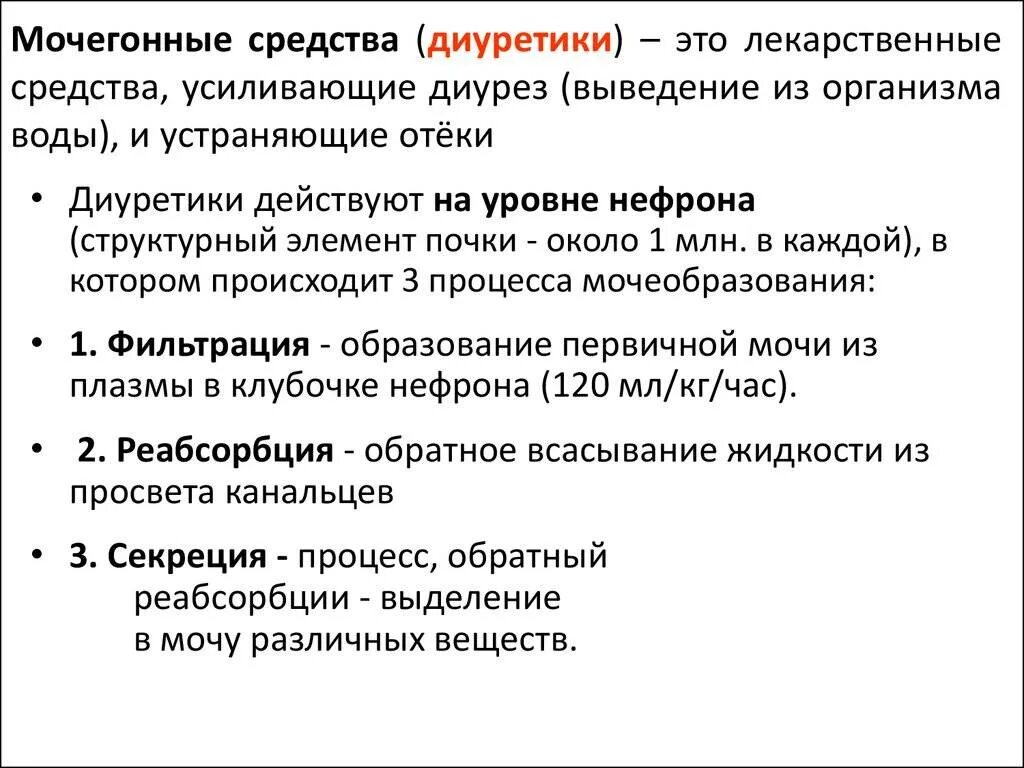 Мочегонные средства (диуретики) – это лекарственные средства, усиливающие диурез (выведение из организма воды), и устраняющие отёки

• Диуретики действуют на уровне нефрона (структурный элемент почки - около 1 млн. в каждой), в котором происходит 3 процесса мочеобразования:

• 1. Фильтрация - образование первичной мочи из плазмы в клубочке нефрона (120 мл/кг/час).

• 2. Реабсорбция - обратное всасывание жидкости из просвета канальцев

• 3. Секреция - процесс, обратный реабсорбции - выделение в мочу различных веществ.